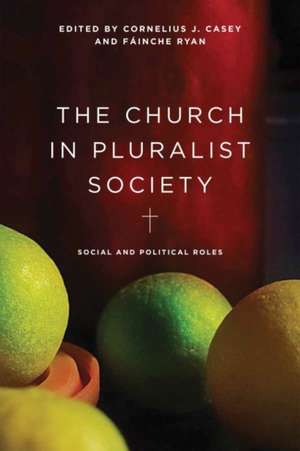 EDITED BY CORNELIUS J. CASEY AND FÁINCHE RYAN

THE CHURCH IN PLURALIST SOCIETY

SOCIAL AND POLITICAL ROLES